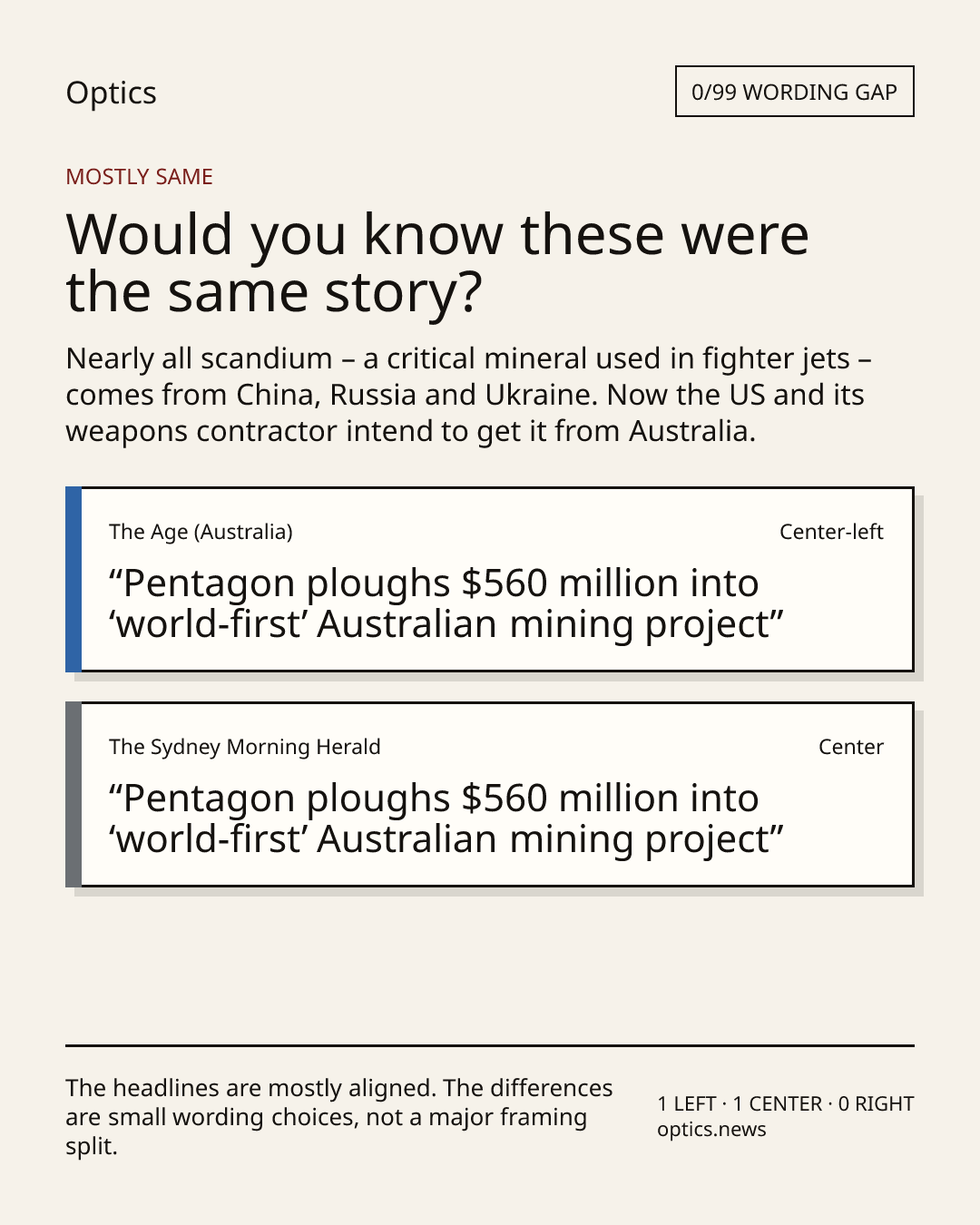 Optics

0/99 WORDING GAP

MOSTLY SAME

Would you know these were the same story?

Nearly all scandium – a critical mineral used in fighter jets – comes from China, Russia and Ukraine. Now the US and its weapons contractor intend to get it from Australia.

The Age (Australia)

Center-left

"Pentagon ploughs $560 million into 'world-first' Australian mining project"

The Sydney Morning Herald

Center

"Pentagon ploughs $560 million into 'world-first' Australian mining project"

The headlines are mostly aligned. The differences are small wording choices, not a major framing split.

1 LEFT · 1 CENTER · 0 RIGHT
optics.news